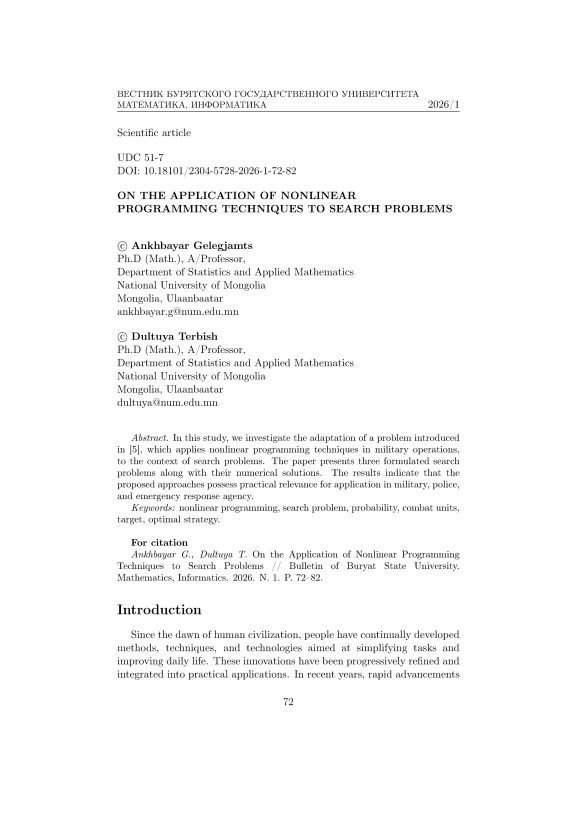 ВЕСТНИК БУРЯТСКОГО ГОСУДАРСТВЕННОГО УНИВЕРСИТЕТА
МАТЕМАТИКА, ИНФОРМАТИКА 2026/1

Scientific article

UDC 51-7
DOI: 10.18101/2304-5728-2026-1-72-82

ON THE APPLICATION OF NONLINEAR PROGRAMMING TECHNIQUES TO SEARCH PROBLEMS

© Ankhbayar Gelegjamts
Ph.D (Math.), A/Professor,
Department of Statistics and Applied Mathematics
National University of Mongolia
Mongolia, Ulaanbaatar
ankhbayar.g@num.edu.mn

© Dultuya Terbish
Ph.D (Math.), A/Professor,
Department of Statistics and Applied Mathematics
National University of Mongolia
Mongolia, Ulaanbaatar
dultuya@num.edu.mn

Abstract. In this study, we investigate the adaptation of a problem introduced in [5], which applies nonlinear programming techniques in military operations, to the context of search problems. The paper presents three formulated search problems along with their numerical solutions. The results indicate that the proposed approaches possess practical relevance for application in military, police, and emergency response agency.
Keywords: nonlinear programming, search problem, probability, combat units, target, optimal strategy.

For citation
Ankhbayar G., Dultuya T. On the Application of Nonlinear Programming Techniques to Search Problems // Bulletin of Buryat State University. Mathematics, Informatics. 2026. N. 1. P. 72–82.

Introduction

Since the dawn of human civilization, people have continually developed methods, techniques, and technologies aimed at simplifying tasks and improving daily life. These innovations have been progressively refined and integrated into practical applications. In recent years, rapid advancements

72